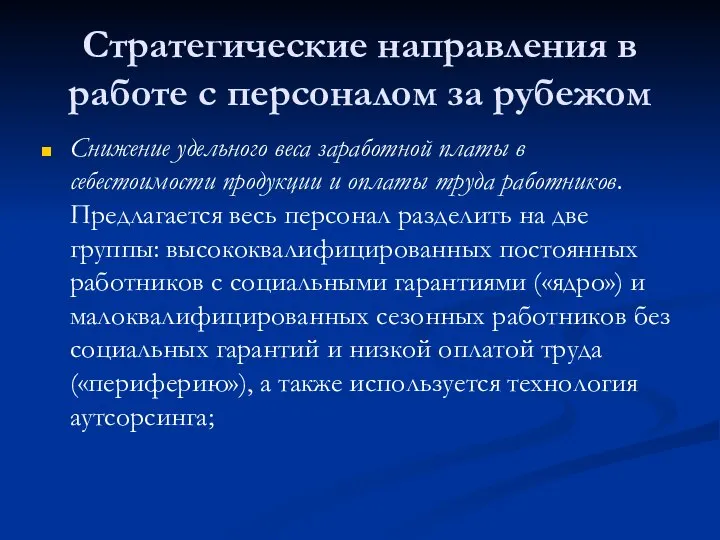 Стратегические направления в работе с персоналом за рубежом

Снижение удельного веса заработной платы в себестоимости продукции и оплаты труда работников. Предлагается весь персонал разделить на две группы: высококвалифицированных постоянных работников с социальными гарантиями («ядро») и малоквалифицированных сезонных работников без социальных гарантий и низкой оплатой труда («периферию»), а также используется технология аутсорсинга;